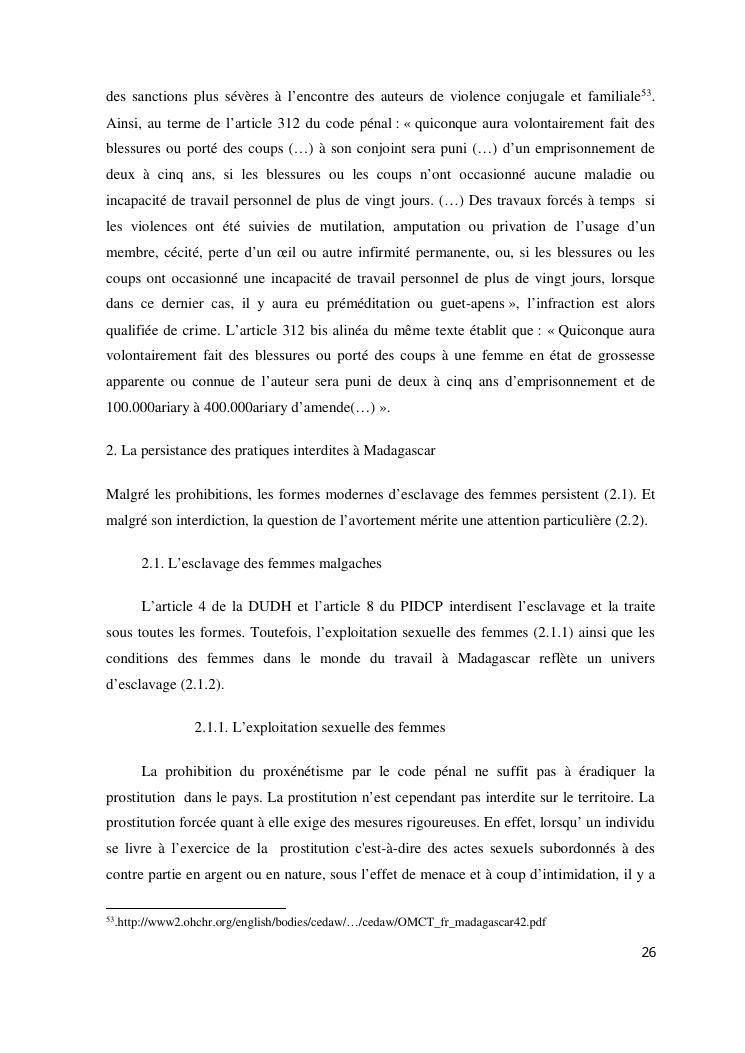 des sanctions plus sévères à l'encontre des auteurs de violence conjugale et familiale$^{53}$. Ainsi, au terme de l'article 312 du code pénal : « quiconque aura volontairement fait des blessures ou porté des coups (…) à son conjoint sera puni (…) d'un emprisonnement de deux à cinq ans, si les blessures ou les coups n'ont occasionné aucune maladie ou incapacité de travail personnel de plus de vingt jours. (…) Des travaux forcés à temps si les violences ont été suivies de mutilation, amputation ou privation de l'usage d'un membre, cécité, perte d'un œil ou autre infirmité permanente, ou, si les blessures ou les coups ont occasionné une incapacité de travail personnel de plus de vingt jours, lorsque dans ce dernier cas, il y aura eu préméditation ou guet-apens », l'infraction est alors qualifiée de crime. L'article 312 bis alinéa du même texte établit que : « Quiconque aura volontairement fait des blessures ou porté des coups à une femme en état de grossesse apparente ou connue de l'auteur sera puni de deux à cinq ans d'emprisonnement et de 100.000ariary à 400.000ariary d'amende(…) ».

2. La persistance des pratiques interdites à Madagascar

Malgré les prohibitions, les formes modernes d'esclavage des femmes persistent (2.1). Et malgré son interdiction, la question de l'avortement mérite une attention particulière (2.2).

2.1. L'esclavage des femmes malgaches

L'article 4 de la DUDH et l'article 8 du PIDCP interdisent l'esclavage et la traite sous toutes les formes. Toutefois, l'exploitation sexuelle des femmes (2.1.1) ainsi que les conditions des femmes dans le monde du travail à Madagascar reflète un univers d'esclavage (2.1.2).

2.1.1. L'exploitation sexuelle des femmes

La prohibition du proxénétisme par le code pénal ne suffit pas à éradiquer la prostitution dans le pays. La prostitution n'est cependant pas interdite sur le territoire. La prostitution forcée quant à elle exige des mesures rigoureuses. En effet, lorsqu' un individu se livre à l'exercice de la prostitution c'est-à-dire des actes sexuels subordonnés à des contre partie en argent ou en nature, sous l'effet de menace et à coup d'intimidation, il y a

$^{53}$.http://www2.ohchr.org/english/bodies/cedaw/…/cedaw/OMCT_fr_madagascar42.pdf

26